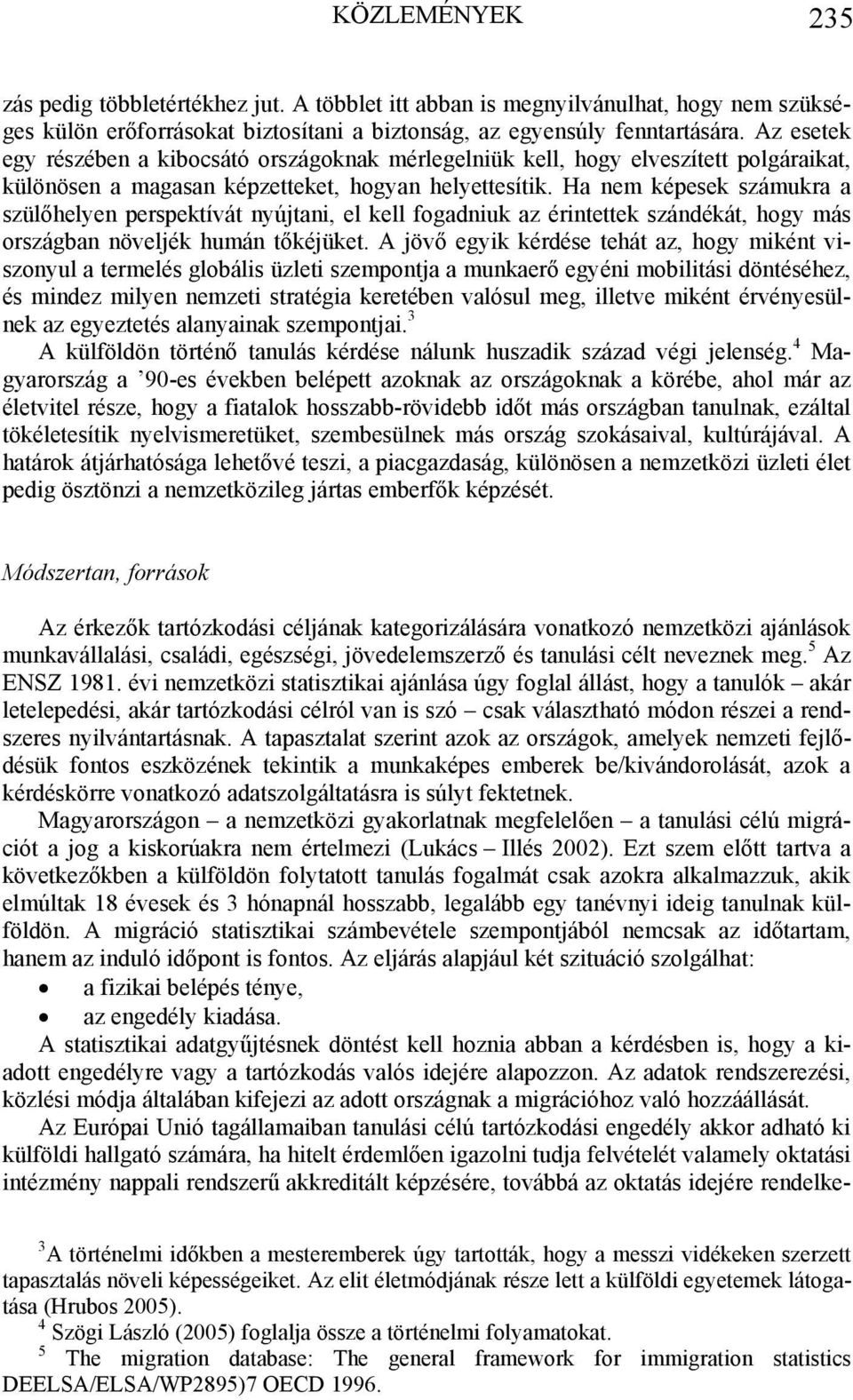 KÖZLEMÉNYEK 235

zás pedig többletértékhez jut. A többlet itt abban is megnyilvánulhat, hogy nem szükséges külön erőforrásokat biztosítani a biztonság, az egyensúly fenntartására. Az esetek egy részében a kibocsátó országoknak mérlegelniük kell, hogy elveszített polgáraikat, különösen a magasan képzetteket, hogyan helyettesítik. Ha nem képesek számukra a szülőhelyen perspektívát nyújtani, el kell fogadniuk az érintettek szándékát, hogy más országban növeljék humán tőkéjüket. A jövő egyik kérdése tehát az, hogy miként viszonyul a termelés globális üzleti szempontja a munkaerő egyéni mobilitási döntéséhez, és mindez milyen nemzeti stratégia keretében valósul meg, illetve miként érvényesülnek az egyeztetés alanyainak szempontjai.$^3$

A külföldön történő tanulás kérdése nálunk huszadik század végi jelenség.$^4$ Magyarország a ’90-es években belépett azoknak az országoknak a körébe, ahol már az életvitel része, hogy a fiatalok hosszabb-rövidebb időt más országban tanulnak, ezáltal tökéletesítik nyelvismeretüket, szembesülnek más ország szokásaival, kultúrájával. A határok átjárhatósága lehetővé teszi, a piacgazdaság, különösen a nemzetközi üzleti élet pedig ösztönzi a nemzetközileg jártas emberfők képzését.

Módszertan, források

Az érkezők tartózkodási céljának kategorizálására vonatkozó nemzetközi ajánlások munkavállalási, családi, egészségi, jövedelemszerző és tanulási célt neveznek meg.$^5$ Az ENSZ 1981. évi nemzetközi statisztikai ajánlása úgy foglal állást, hogy a tanulók – akár letelepedési, akár tartózkodási célról van is szó – csak választható módon részei a rendszeres nyilvántartásnak. A tapasztalat szerint azok az országok, amelyek nemzeti fejlődésük fontos eszközének tekintik a munkaképes emberek be/kivándorolását, azok a kérdéskörre vonatkozó adatszolgáltatásra is súlyt fektetnek.

Magyarországon – a nemzetközi gyakorlatnak megfelelően – a tanulási célú migrációt a jog a kiskorúakra nem értelmezi (Lukács – Illés 2002). Ezt szem előtt tartva a következőkben a külföldön folytatott tanulás fogalmát csak azokra alkalmazzuk, akik elmúltak 18 évesek és 3 hónapnál hosszabb, legalább egy tanévnyi ideig tanulnak külföldön. A migráció statisztikai számbevétele szempontjából nemcsak az időtartam, hanem az induló időpont is fontos. Az eljárás alapjául két szituáció szolgálhat:
• a fizikai belépés ténye,
• az engedély kiadása.

A statisztikai adatgyűjtésnek döntést kell hoznia abban a kérdésben is, hogy a kiadott engedélyre vagy a tartózkodás valós idejére alapozzon. Az adatok rendszerezési, közlési módja általában kifejezi az adott országnak a migrációhoz való hozzáállását.

Az Európai Unió tagállamaiban tanulási célú tartózkodási engedély akkor adható ki külföldi hallgató számára, ha hitelt érdemlően igazolni tudja felvételét valamely oktatási intézmény nappali rendszerű akkreditált képzésére, továbbá az oktatás idejére rendelke-

$^3$A történelmi időkben a mesteremberek úgy tartották, hogy a messzi vidékeken szerzett tapasztalás növeli képességeiket. Az elit életmódjának része lett a külföldi egyetemek látogatása (Hrubos 2005).
$^4$ Szögi László (2005) foglalja össze a történelmi folyamatokat.
$^5$ The migration database: The general framework for immigration statistics DEELSA/ELSA/WP2895)7 OECD 1996.